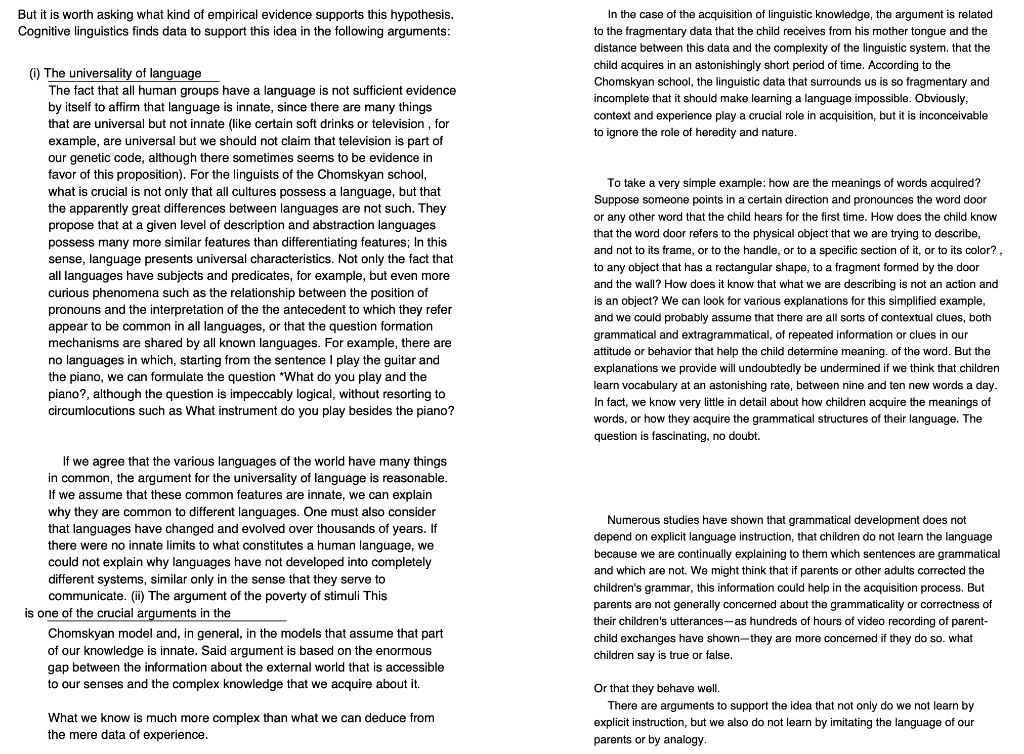 But it is worth asking what kind of empirical evidence supports this hypothesis. Cognitive linguistics finds data to support this idea in the following arguments:

(i) The universality of language
The fact that all human groups have a language is not sufficient evidence by itself to affirm that language is innate, since there are many things that are universal but not innate (like certain soft drinks or television , for example, are universal but we should not claim that television is part of our genetic code, although there sometimes seems to be evidence in favor of this proposition). For the linguists of the Chomskyan school, what is crucial is not only that all cultures possess a language, but that the apparently great differences between languages are not such. They propose that at a given level of description and abstraction languages possess many more similar features than differentiating features; In this sense, language presents universal characteristics. Not only the fact that all languages have subjects and predicates, for example, but even more curious phenomena such as the relationship between the position of pronouns and the interpretation of the the antecedent to which they refer appear to be common in all languages, or that the question formation mechanisms are shared by all known languages. For example, there are no languages in which, starting from the sentence I play the guitar and the piano, we can formulate the question *What do you play and the piano?, although the question is impeccably logical, without resorting to circumlocutions such as What instrument do you play besides the piano?

If we agree that the various languages of the world have many things in common, the argument for the universality of language is reasonable. If we assume that these common features are innate, we can explain why they are common to different languages. One must also consider that languages have changed and evolved over thousands of years. If there were no innate limits to what constitutes a human language, we could not explain why languages have not developed into completely different systems, similar only in the sense that they serve to communicate. (ii) The argument of the poverty of stimuli This is one of the crucial arguments in the Chomskyan model and, in general, in the models that assume that part of our knowledge is innate. Said argument is based on the enormous gap between the information about the external world that is accessible to our senses and the complex knowledge that we acquire about it.

What we know is much more complex than what we can deduce from the mere data of experience.

In the case of the acquisition of linguistic knowledge, the argument is related to the fragmentary data that the child receives from his mother tongue and the distance between this data and the complexity of the linguistic system. that the child acquires in an astonishingly short period of time. According to the Chomskyan school, the linguistic data that surrounds us is so fragmentary and incomplete that it should make learning a language impossible. Obviously, context and experience play a crucial role in acquisition, but it is inconceivable to ignore the role of heredity and nature.

To take a very simple example: how are the meanings of words acquired? Suppose someone points in a certain direction and pronounces the word door or any other word that the child hears for the first time. How does the child know that the word door refers to the physical object that we are trying to describe, and not to its frame, or to the handle, or to a specific section of it, or to its color? , to any object that has a rectangular shape, to a fragment formed by the door and the wall? How does it know that what we are describing is not an action and is an object? We can look for various explanations for this simplified example, and we could probably assume that there are all sorts of contextual clues, both grammatical and extragrammatical, of repeated information or clues in our attitude or behavior that help the child determine meaning. of the word. But the explanations we provide will undoubtedly be undermined if we think that children learn vocabulary at an astonishing rate, between nine and ten new words a day. In fact, we know very little in detail about how children acquire the meanings of words, or how they acquire the grammatical structures of their language. The question is fascinating, no doubt.

Numerous studies have shown that grammatical development does not depend on explicit language instruction, that children do not learn the language because we are continually explaining to them which sentences are grammatical and which are not. We might think that if parents or other adults corrected the children's grammar, this information could help in the acquisition process. But parents are not generally concerned about the grammaticality or correctness of their children's utterances—as hundreds of hours of video recording of parent-child exchanges have shown—they are more concerned if they do so. what children say is true or false.

Or that they behave well.
There are arguments to support the idea that not only do we not learn by explicit instruction, but we also do not learn by imitating the language of our parents or by analogy.